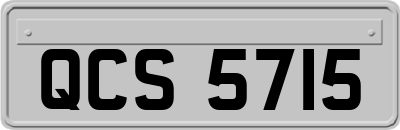 QCS 5715